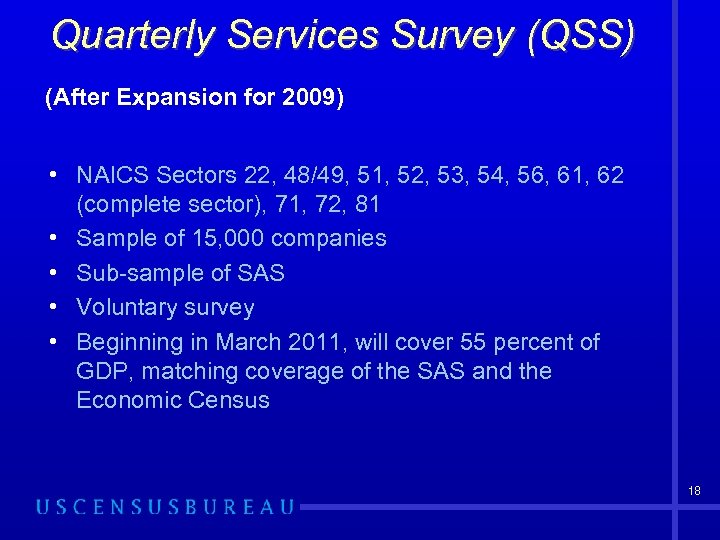 Quarterly Services Survey (QSS)

(After Expansion for 2009)

• NAICS Sectors 22, 48/49, 51, 52, 53, 54, 56, 61, 62 (complete sector), 71, 72, 81
• Sample of 15,000 companies
• Sub-sample of SAS
• Voluntary survey
• Beginning in March 2011, will cover 55 percent of GDP, matching coverage of the SAS and the Economic Census

18

USCENSUSBUREAU